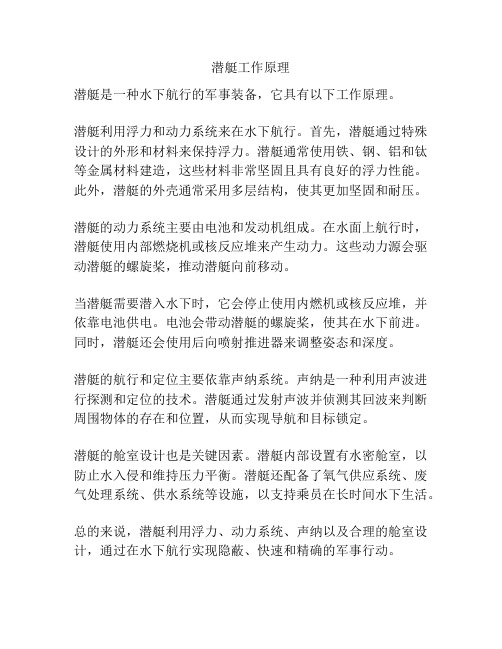 潜艇工作原理

潜艇是一种水下航行的军事装备，它具有以下工作原理。

潜艇利用浮力和动力系统来在水下航行。首先，潜艇通过特殊设计的外形和材料来保持浮力。潜艇通常使用铁、钢、铝和钛等金属材料建造，这些材料非常坚固且具有良好的浮力性能。此外，潜艇的外壳通常采用多层结构，使其更加坚固和耐压。

潜艇的动力系统主要由电池和发动机组成。在水面上航行时，潜艇使用内部燃烧机或核反应堆来产生动力。这些动力源会驱动潜艇的螺旋桨，推动潜艇向前移动。

当潜艇需要潜入水下时，它会停止使用内燃机或核反应堆，并依靠电池供电。电池会带动潜艇的螺旋桨，使其在水下前进。同时，潜艇还会使用后向喷射推进器来调整姿态和深度。

潜艇的航行和定位主要依靠声纳系统。声纳是一种利用声波进行探测和定位的技术。潜艇通过发射声波并侦测其回波来判断周围物体的存在和位置，从而实现导航和目标锁定。

潜艇的舱室设计也是关键因素。潜艇内部设置有水密舱室，以防止水入侵和维持压力平衡。潜艇还配备了氧气供应系统、废气处理系统、供水系统等设施，以支持乘员在长时间水下生活。

总的来说，潜艇利用浮力、动力系统、声纳以及合理的舱室设计，通过在水下航行实现隐蔽、快速和精确的军事行动。